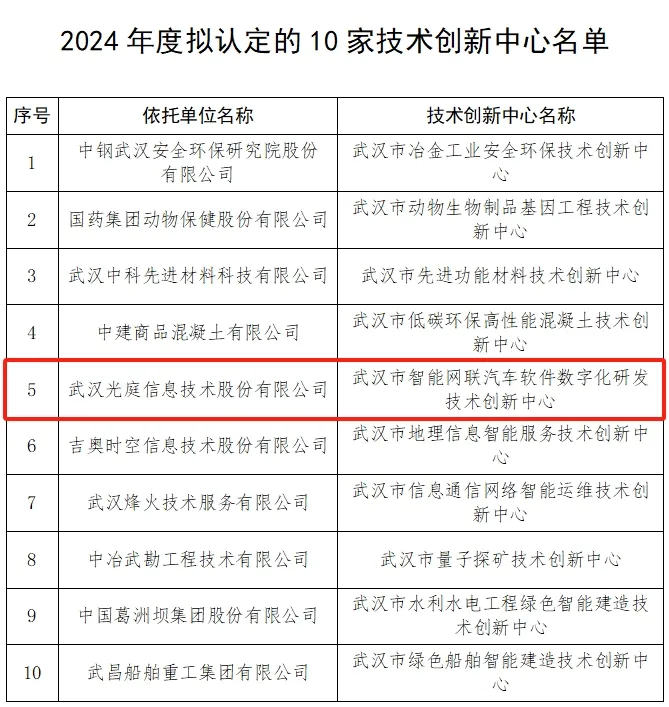 2024 年度拟认定的 10 家技术创新中心名单

| 序号 | 依托单位名称 | 技术创新中心名称 |
|---|---|---|
| 1 | 中钢武汉安全环保研究院股份有限公司 | 武汉市冶金工业安全环保技术创新中心 |
| 2 | 国药集团动物保健股份有限公司 | 武汉市动物生物制品基因工程技术创新中心 |
| 3 | 武汉中科先进材料科技有限公司 | 武汉市先进功能材料技术创新中心 |
| 4 | 中建商品混凝土有限公司 | 武汉市低碳环保高性能混凝土技术创新中心 |
| 5 | 武汉光庭信息技术股份有限公司 | 武汉市智能网联汽车软件数字化研发技术创新中心 |
| 6 | 吉奥时空信息技术股份有限公司 | 武汉市地理信息智能服务技术创新中心 |
| 7 | 武汉烽火技术服务有限公司 | 武汉市信息通信网络智能运维技术创新中心 |
| 8 | 中冶武勘工程技术有限公司 | 武汉市量子探矿技术创新中心 |
| 9 | 中国葛洲坝集团股份有限公司 | 武汉市水利水电工程绿色智能建造技术创新中心 |
| 10 | 武昌船舶重工集团有限公司 | 武汉市绿色船舶智能建造技术创新中心 |